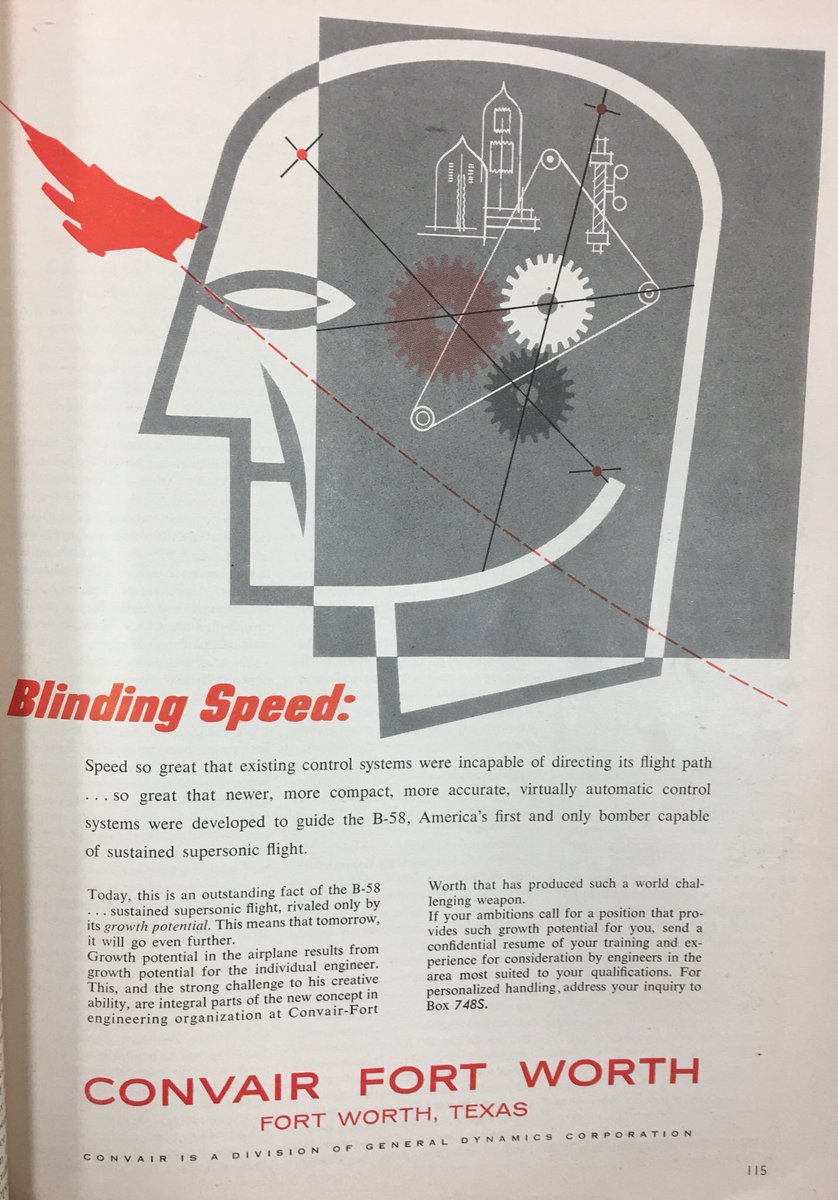 Blinding Speed:

Speed so great that existing control systems were incapable of directing its flight path . . . so great that newer, more compact, more accurate, virtually automatic control systems were developed to guide the B-58, America's first and only bomber capable of sustained supersonic flight.

Today, this is an outstanding fact of the B-58 . . . sustained supersonic flight, rivaled only by its growth potential. This means that tomorrow, it will go even further.

Growth potential in the airplane results from growth potential for the individual engineer. This, and the strong challenge to his creative ability, are integral parts of the new concept in engineering organization at Convair-Fort Worth that has produced such a world challenging weapon.

If your ambitions call for a position that provides such growth potential for you, send a confidential resume of your training and experience for consideration by engineers in the area most suited to your qualifications. For personalized handling, address your inquiry to Box 748S.

CONVAIR FORT WORTH
FORT WORTH, TEXAS

CONVAIR IS A DIVISION OF GENERAL DYNAMICS CORPORATION

115